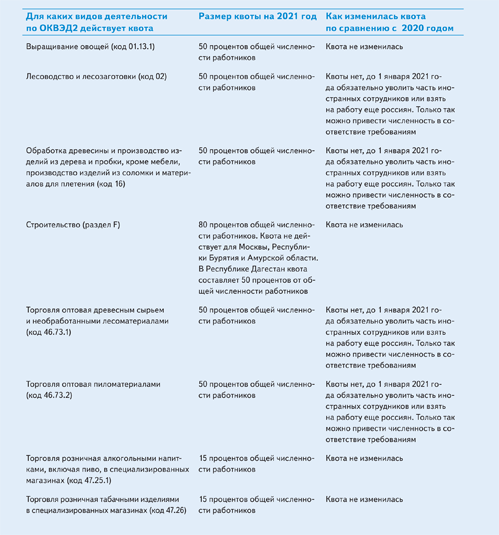 | Для каких видов деятельности по ОКВЭД2 действует квота | Размер квоты на 2021 год | Как изменилась квота по сравнению с 2020 годом |
|---|---|---|
| Выращивание овощей (код 01.13.1) | 50 процентов общей численности работников | Квота не изменилась |
| Лесоводство и лесозаготовки (код 02) | 50 процентов общей численности работников | Квоты нет, до 1 января 2021 года обязательно уволить часть иностранных сотрудников или взять на работу еще россиян. Только так можно привести численность в соответствие требованиям |
| Обработка древесины и производство изделий из дерева и пробки, кроме мебели, производство изделий из соломки и материалов для плетения (код 16) | 50 процентов общей численности работников | Квоты нет, до 1 января 2021 года обязательно уволить часть иностранных сотрудников или взять на работу еще россиян. Только так можно привести численность в соответствие требованиям |
| Строительство (раздел F) | 80 процентов общей численности работников. Квота не действует для Москвы, Республики Бурятия и Амурской области. В Республике Дагестан квота составляет 50 процентов от общей численности работников | Квота не изменилась |
| Торговля оптовая древесным сырьем и необработанными лесоматериалами (код 46.73.1) | 50 процентов общей численности работников | Квоты нет, до 1 января 2021 года обязательно уволить часть иностранных сотрудников или взять на работу еще россиян. Только так можно привести численность в соответствие требованиям |
| Торговля оптовая пиломатериалами (код 46.73.2) | 50 процентов общей численности работников | Квоты нет, до 1 января 2021 года обязательно уволить часть иностранных сотрудников или взять на работу еще россиян. Только так можно привести численность в соответствие требованиям |
| Торговля розничная алкогольными напитками, включая пиво, в специализированных магазинах (код 47.25.1) | 15 процентов общей численности работников | Квота не изменилась |
| Торговля розничная табачными изделиями в специализированных магазинах (код 47.26) | 15 процентов общей численности работников | Квота не изменилась |